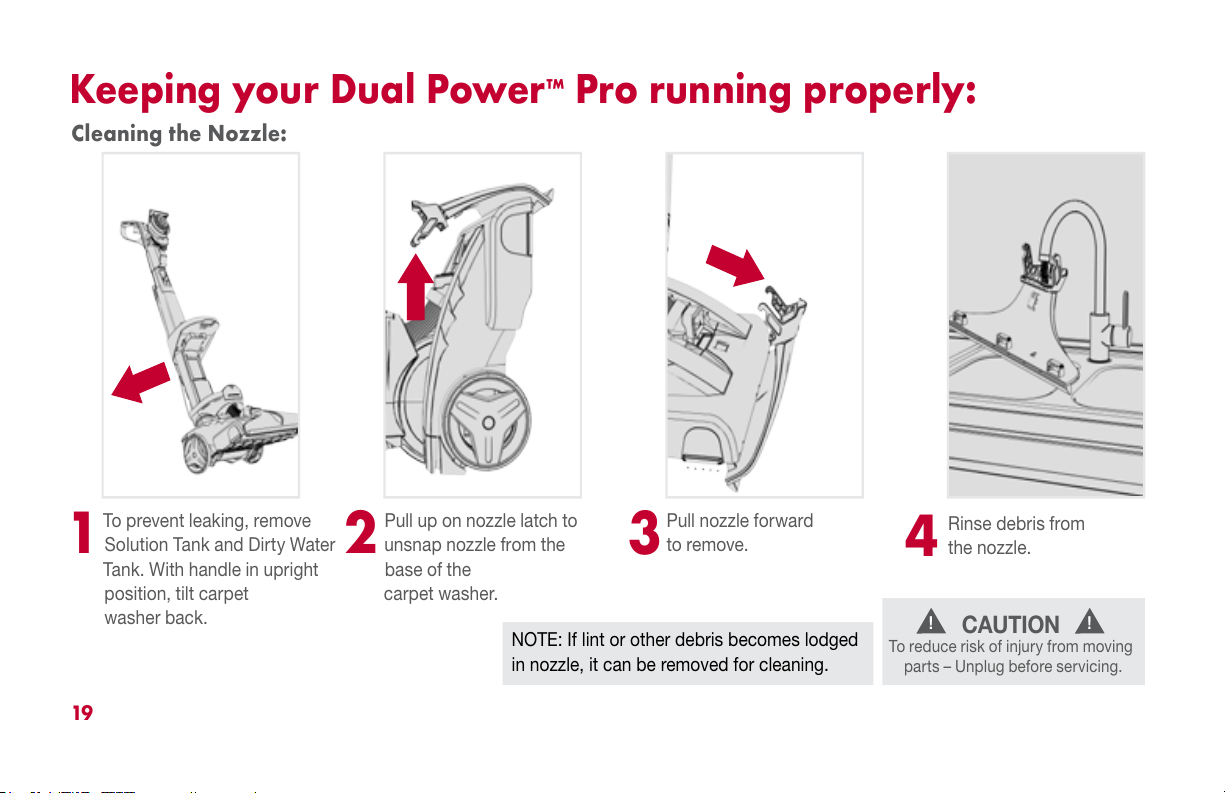 Keeping your Dual Power™ Pro running properly:

Cleaning the Nozzle:

1 To prevent leaking, remove Solution Tank and Dirty Water Tank. With handle in upright position, tilt carpet washer back.

2 Pull up on nozzle latch to unsnap nozzle from the base of the carpet washer.

3 Pull nozzle forward to remove.

4 Rinse debris from the nozzle.

NOTE: If lint or other debris becomes lodged in nozzle, it can be removed for cleaning.

CAUTION
To reduce risk of injury from moving parts – Unplug before servicing.

19